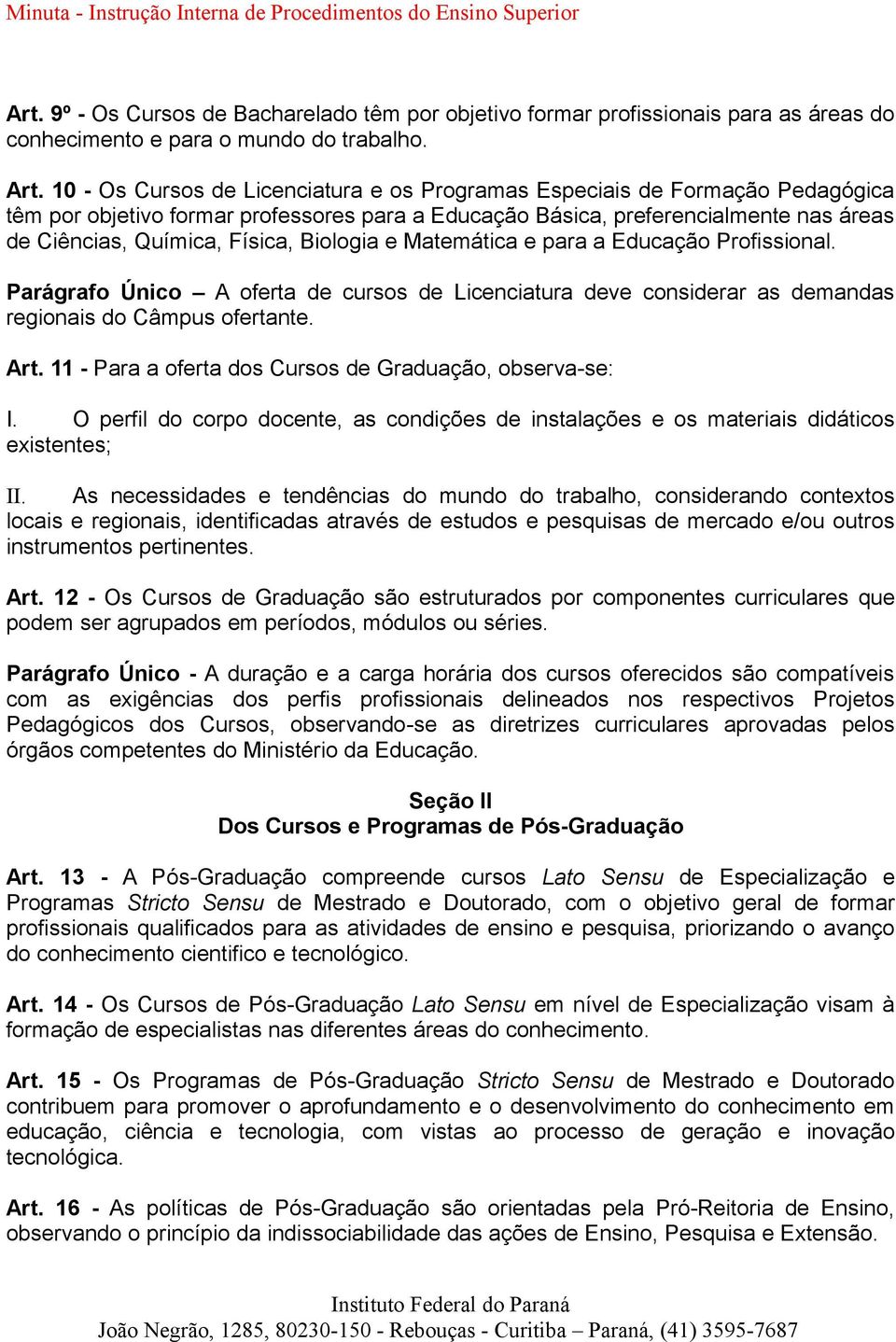 Minuta - Instrução Interna de Procedimentos do Ensino Superior

Art. 9º - Os Cursos de Bacharelado têm por objetivo formar profissionais para as áreas do conhecimento e para o mundo do trabalho.

Art. 10 - Os Cursos de Licenciatura e os Programas Especiais de Formação Pedagógica têm por objetivo formar professores para a Educação Básica, preferencialmente nas áreas de Ciências, Química, Física, Biologia e Matemática e para a Educação Profissional.

Parágrafo Único – A oferta de cursos de Licenciatura deve considerar as demandas regionais do Câmpus ofertante.

Art. 11 - Para a oferta dos Cursos de Graduação, observa-se:

I. O perfil do corpo docente, as condições de instalações e os materiais didáticos existentes;

II. As necessidades e tendências do mundo do trabalho, considerando contextos locais e regionais, identificadas através de estudos e pesquisas de mercado e/ou outros instrumentos pertinentes.

Art. 12 - Os Cursos de Graduação são estruturados por componentes curriculares que podem ser agrupados em períodos, módulos ou séries.

Parágrafo Único - A duração e a carga horária dos cursos oferecidos são compatíveis com as exigências dos perfis profissionais delineados nos respectivos Projetos Pedagógicos dos Cursos, observando-se as diretrizes curriculares aprovadas pelos órgãos competentes do Ministério da Educação.

Seção II
Dos Cursos e Programas de Pós-Graduação

Art. 13 - A Pós-Graduação compreende cursos Lato Sensu de Especialização e Programas Stricto Sensu de Mestrado e Doutorado, com o objetivo geral de formar profissionais qualificados para as atividades de ensino e pesquisa, priorizando o avanço do conhecimento cientifico e tecnológico.

Art. 14 - Os Cursos de Pós-Graduação Lato Sensu em nível de Especialização visam à formação de especialistas nas diferentes áreas do conhecimento.

Art. 15 - Os Programas de Pós-Graduação Stricto Sensu de Mestrado e Doutorado contribuem para promover o aprofundamento e o desenvolvimento do conhecimento em educação, ciência e tecnologia, com vistas ao processo de geração e inovação tecnológica.

Art. 16 - As políticas de Pós-Graduação são orientadas pela Pró-Reitoria de Ensino, observando o princípio da indissociabilidade das ações de Ensino, Pesquisa e Extensão.

Instituto Federal do Paraná
João Negrão, 1285, 80230-150 - Rebouças - Curitiba – Paraná, (41) 3595-7687